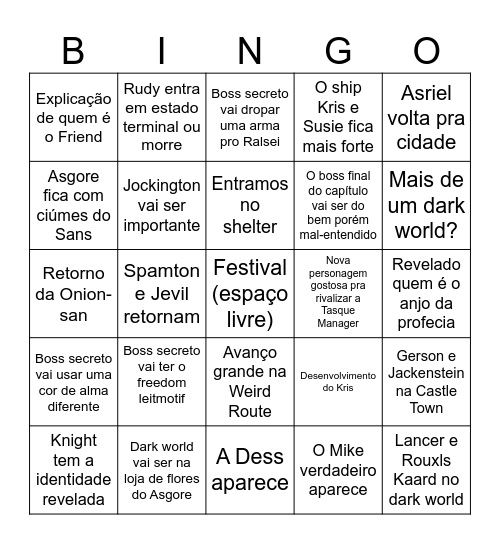 | B | I | N | G | O |
|---|---|---|---|---|
| Explicação de quem é o Friend | Rudy entra em estado terminal ou morre | Boss secreto vai dropar uma arma pro Ralsei | O ship Kris e Susie fica mais forte | Asriel volta pra cidade |
| Asgore fica com ciúmes do Sans | Jockington vai ser importante | Entramos no shelter | O boss final do capítulo vai ser do bem porém mal-entendido | Mais de um dark world? |
| Retorno da Onion-san | Spamton e Jevil retornam | Festival (espaço livre) | Nova personagem gostosa pra rivalizar a Tasque Manager | Revelado quem é o anjo da profecia |
| Boss secreto vai usar uma cor de alma diferente | Boss secreto vai ter o freedom leitmotif | Avanço grande na Weird Route | Desenvolvimento do Kris | Gerson e Jackenstein na Castle Town |
| Knight tem a identidade revelada | Dark world vai ser na loja de flores do Asgore | A Dess aparece | O Mike verdadeiro aparece | Lancer e Rouxls Kaard no dark world |